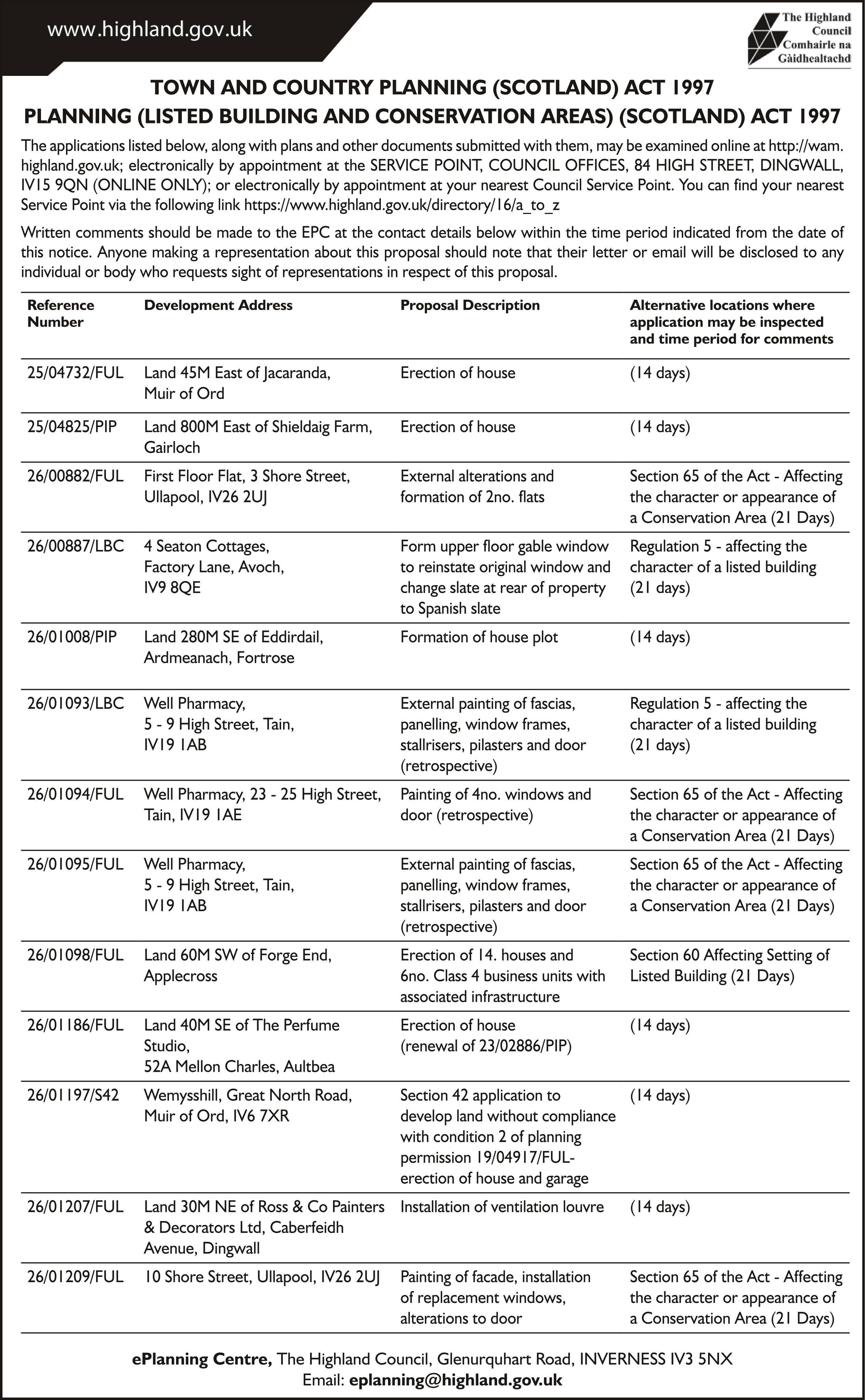 www.highland.gov.uk

The Highland Council
Comhairle na Gàidhealtachd

TOWN AND COUNTRY PLANNING (SCOTLAND) ACT 1997
PLANNING (LISTED BUILDING AND CONSERVATION AREAS) (SCOTLAND) ACT 1997

The applications listed below, along with plans and other documents submitted with them, may be examined online at http://wam.highland.gov.uk; electronically by appointment at the SERVICE POINT, COUNCIL OFFICES, 84 HIGH STREET, DINGWALL, IV15 9QN (ONLINE ONLY); or electronically by appointment at your nearest Council Service Point. You can find your nearest Service Point via the following link https://www.highland.gov.uk/directory/16/a_to_z

Written comments should be made to the EPC at the contact details below within the time period indicated from the date of this notice. Anyone making a representation about this proposal should note that their letter or email will be disclosed to any individual or body who requests sight of representations in respect of this proposal.

| Reference Number | Development Address | Proposal Description | Alternative locations where application may be inspected and time period for comments |
|---|---|---|---|
| 25/04732/FUL | Land 45M East of Jacaranda, Muir of Ord | Erection of house | (14 days) |
| 25/04825/PIP | Land 800M East of Shieldaig Farm, Gairloch | Erection of house | (14 days) |
| 26/00882/FUL | First Floor Flat, 3 Shore Street, Ullapool, IV26 2UJ | External alterations and formation of 2no. flats | Section 65 of the Act - Affecting the character or appearance of a Conservation Area (21 Days) |
| 26/00887/LBC | 4 Seaton Cottages, Factory Lane, Avoch, IV9 8QE | Form upper floor gable window to reinstate original window and change slate at rear of property to Spanish slate | Regulation 5 - affecting the character of a listed building (21 days) |
| 26/01008/PIP | Land 280M SE of Eddirdail, Ardmeanach, Fortrose | Formation of house plot | (14 days) |
| 26/01093/LBC | Well Pharmacy, 5 - 9 High Street, Tain, IV19 1AB | External painting of fascias, panelling, window frames, stallrisers, pilasters and door (retrospective) | Regulation 5 - affecting the character of a listed building (21 days) |
| 26/01094/FUL | Well Pharmacy, 23 - 25 High Street, Tain, IV19 1AE | Painting of 4no. windows and door (retrospective) | Section 65 of the Act - Affecting the character or appearance of a Conservation Area (21 Days) |
| 26/01095/FUL | Well Pharmacy, 5 - 9 High Street, Tain, IV19 1AB | External painting of fascias, panelling, window frames, stallrisers, pilasters and door (retrospective) | Section 65 of the Act - Affecting the character or appearance of a Conservation Area (21 Days) |
| 26/01098/FUL | Land 60M SW of Forge End, Applecross | Erection of 14. houses and 6no. Class 4 business units with associated infrastructure | Section 60 Affecting Setting of Listed Building (21 Days) |
| 26/01186/FUL | Land 40M SE of The Perfume Studio, 52A Mellon Charles, Aultbea | Erection of house (renewal of 23/02886/PIP) | (14 days) |
| 26/01197/S42 | Wemysshill, Great North Road, Muir of Ord, IV6 7XR | Section 42 application to develop land without compliance with condition 2 of planning permission 19/04917/FUL- erection of house and garage | (14 days) |
| 26/01207/FUL | Land 30M NE of Ross & Co Painters & Decorators Ltd, Caberfeidh Avenue, Dingwall | Installation of ventilation louvre | (14 days) |
| 26/01209/FUL | 10 Shore Street, Ullapool, IV26 2UJ | Painting of facade, installation of replacement windows, alterations to door | Section 65 of the Act - Affecting the character or appearance of a Conservation Area (21 Days) |

ePlanning Centre, The Highland Council, Glenurquhart Road, INVERNESS IV3 5NX
Email: eplanning@highland.gov.uk